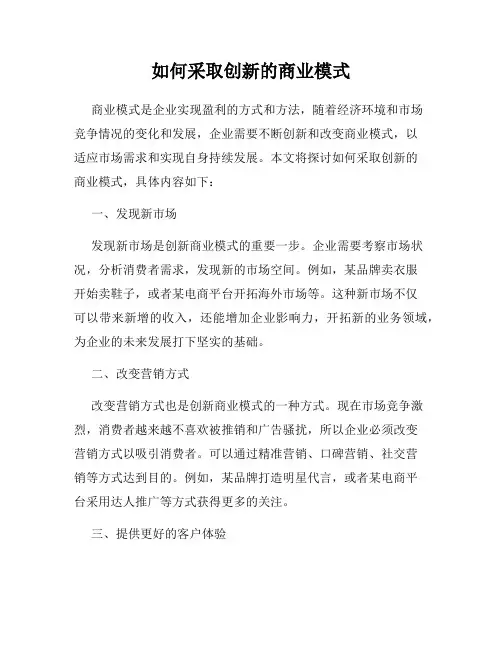 如何采取创新的商业模式

商业模式是企业实现盈利的方式和方法，随着经济环境和市场竞争情况的变化和发展，企业需要不断创新和改变商业模式，以适应市场需求和实现自身持续发展。本文将探讨如何采取创新的商业模式，具体内容如下：

一、发现新市场

发现新市场是创新商业模式的重要一步。企业需要考察市场状况，分析消费者需求，发现新的市场空间。例如，某品牌卖衣服开始卖鞋子，或者某电商平台开拓海外市场等。这种新市场不仅可以带来新增的收入，还能增加企业影响力，开拓新的业务领域，为企业的未来发展打下坚实的基础。

二、改变营销方式

改变营销方式也是创新商业模式的一种方式。现在市场竞争激烈，消费者越来越不喜欢被推销和广告骚扰，所以企业必须改变营销方式以吸引消费者。可以通过精准营销、口碑营销、社交营销等方式达到目的。例如，某品牌打造明星代言，或者某电商平台采用达人推广等方式获得更多的关注。

三、提供更好的客户体验